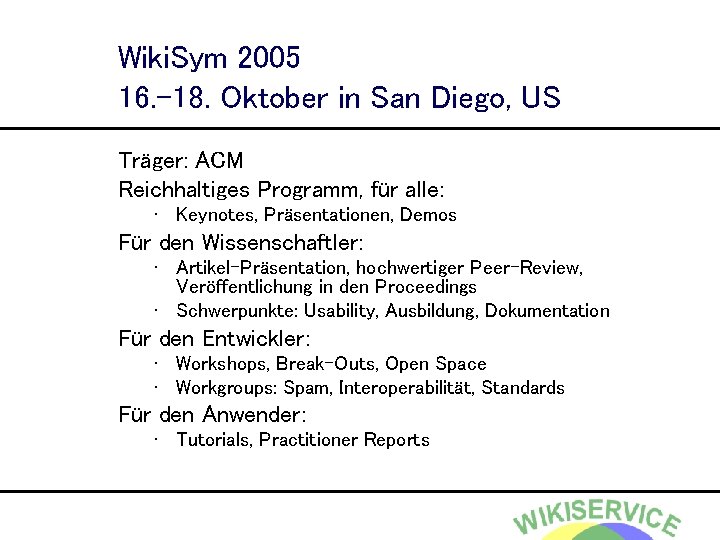 WikiSym 2005
16.-18. Oktober in San Diego, US

Träger: ACM

Reichhaltiges Programm, für alle:

• Keynotes, Präsentationen, Demos

Für den Wissenschaftler:

• Artikel-Präsentation, hochwertiger Peer-Review, Veröffentlichung in den Proceedings
• Schwerpunkte: Usability, Ausbildung, Dokumentation

Für den Entwickler:

• Workshops, Break-Outs, Open Space
• Workgroups: Spam, Interoperabilität, Standards

Für den Anwender:

• Tutorials, Practitioner Reports

WIKISERVICE